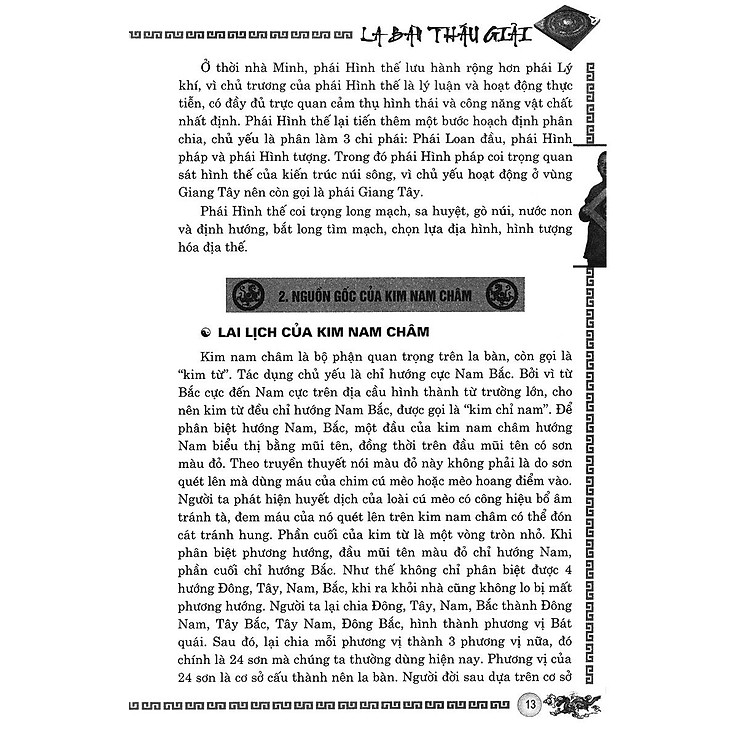 LA BÀN THẤU GIẢI

Ở thời nhà Minh, phái Hình thế lưu hành rộng hơn phái Lý khí, vì chủ trương của phái Hình thế là lý luận và hoạt động thực tiễn, có đầy đủ trực quan cảm thụ hình thái và công năng vật chất nhất định. Phái Hình thế lại tiến thêm một bước hoạch định phân chia, chủ yếu là phân làm 3 chi phái: Phái Loan đầu, phái Hình pháp và phái Hình tượng. Trong đó phái Hình pháp coi trọng quan sát hình thế của kiến trúc núi sông, vì chủ yếu hoạt động ở vùng Giang Tây nên còn gọi là phái Giang Tây.

Phái Hình thế coi trọng long mạch, sa huyệt, gò núi, nước non và định hướng, bắt long tìm mạch, chọn lựa địa hình, hình tượng hóa địa thế.

2. NGUỒN GỐC CỦA KIM NAM CHÂM

LAI LỊCH CỦA KIM NAM CHÂM

Kim nam châm là bộ phận quan trọng trên la bàn, còn gọi là "kim từ". Tác dụng chủ yếu là chỉ hướng cực Nam Bắc. Bởi vì từ Bắc cực đến Nam cực trên địa cầu hình thành từ trường lớn, cho nên kim từ đều chỉ hướng Nam Bắc, được gọi là "kim chỉ nam". Để phân biệt hướng Nam, Bắc, một đầu của kim nam châm hướng Nam biểu thị bằng mũi tên, đồng thời trên đầu mũi tên có sơn màu đỏ. Theo truyền thuyết nói màu đỏ này không phải là do sơn quét lên mà dùng máu của chim cú mèo hoặc mèo hoang điểm vào. Người ta phát hiện huyết dịch của loài cú mèo có công hiệu bổ âm tránh tà, đem máu của nó quét lên trên kim nam châm có thể đón cát tránh hung. Phần cuối của kim từ là một vòng tròn nhỏ. Khi phân biệt phương hướng, đầu mũi tên màu đỏ chỉ hướng Nam, phần cuối chỉ hướng Bắc. Như thế không chỉ phân biệt được 4 hướng Đông, Tây, Nam, Bắc, khi ra khỏi nhà cũng không lo bị mất phương hướng. Người ta lại chia Đông, Tây, Nam, Bắc thành Đông Nam, Tây Bắc, Tây Nam, Đông Bắc, hình thành phương vị Bát quái. Sau đó, lại chia mỗi phương vị thành 3 phương vị nữa, đó chính là 24 sơn mà chúng ta thường dùng hiện nay. Phương vị của 24 sơn là cơ sở cấu thành nên la bàn. Người đời sau dựa trên cơ sở

13